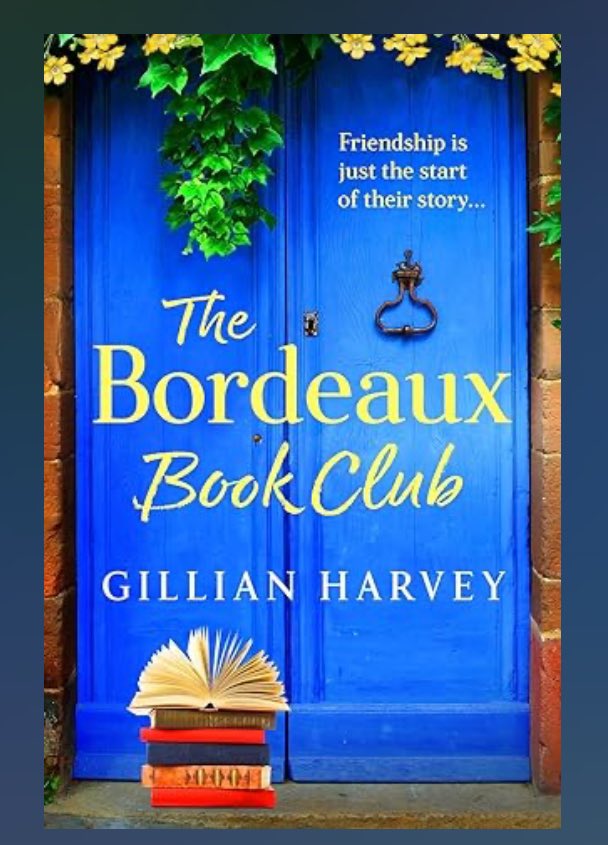 Friendship is just the start of their story...

The Bordeaux Book Club

GILLIAN HARVEY